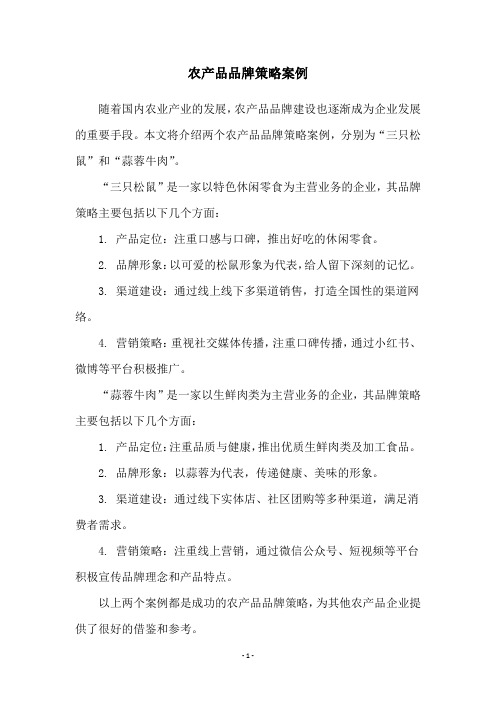 农产品品牌策略案例

随着国内农业产业的发展，农产品品牌建设也逐渐成为企业发展的重要手段。本文将介绍两个农产品品牌策略案例，分别为“三只松鼠”和“蒜蓉牛肉”。

“三只松鼠”是一家以特色休闲零食为主营业务的企业，其品牌策略主要包括以下几个方面：

1. 产品定位：注重口感与口碑，推出好吃的休闲零食。

2. 品牌形象：以可爱的松鼠形象为代表，给人留下深刻的记忆。

3. 渠道建设：通过线上线下多渠道销售，打造全国性的渠道网络。

4. 营销策略：重视社交媒体传播，注重口碑传播，通过小红书、微博等平台积极推广。

“蒜蓉牛肉”是一家以生鲜肉类为主营业务的企业，其品牌策略主要包括以下几个方面：

1. 产品定位：注重品质与健康，推出优质生鲜肉类及加工食品。

2. 品牌形象：以蒜蓉为代表，传递健康、美味的形象。

3. 渠道建设：通过线下实体店、社区团购等多种渠道，满足消费者需求。

4. 营销策略：注重线上营销，通过微信公众号、短视频等平台积极宣传品牌理念和产品特点。

以上两个案例都是成功的农产品品牌策略，为其他农产品企业提供了很好的借鉴和参考。

- 1 -